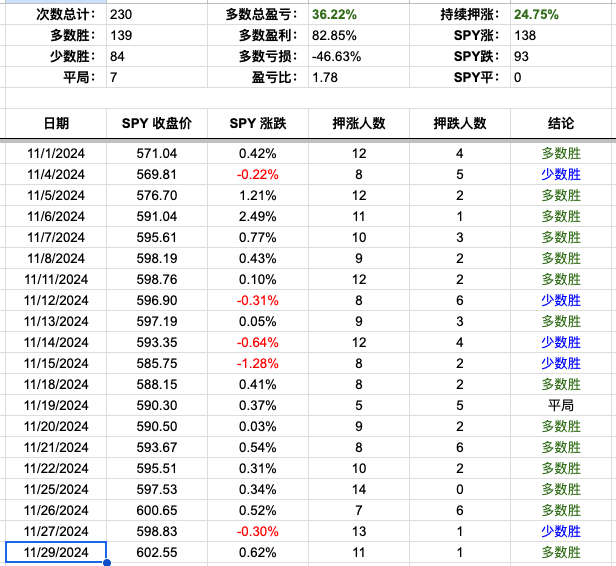 | 次数总计： | 230 | 多数总盈亏： | 36.22% | 持续押涨： | 24.75% |
|---|---|---|---|---|---|
| 多数胜： | 139 | 多数盈利： | 82.85% | SPY涨： | 138 |
| 少数胜： | 84 | 多数亏损： | -46.63% | SPY跌： | 93 |
| 平局： | 7 | 盈亏比： | 1.78 | SPY平： | 0 |

| 日期 | SPY 收盘价 | SPY 涨跌 | 押涨人数 | 押跌人数 | 结论 |
|---|---|---|---|---|---|
| 11/1/2024 | 571.04 | 0.42% | 12 | 4 | 多数胜 |
| 11/4/2024 | 569.81 | -0.22% | 8 | 5 | 少数胜 |
| 11/5/2024 | 576.70 | 1.21% | 12 | 2 | 多数胜 |
| 11/6/2024 | 591.04 | 2.49% | 11 | 1 | 多数胜 |
| 11/7/2024 | 595.61 | 0.77% | 10 | 3 | 多数胜 |
| 11/8/2024 | 598.19 | 0.43% | 9 | 2 | 多数胜 |
| 11/11/2024 | 598.76 | 0.10% | 12 | 2 | 多数胜 |
| 11/12/2024 | 596.90 | -0.31% | 8 | 6 | 少数胜 |
| 11/13/2024 | 597.19 | 0.05% | 9 | 3 | 多数胜 |
| 11/14/2024 | 593.35 | -0.64% | 12 | 4 | 少数胜 |
| 11/15/2024 | 585.75 | -1.28% | 8 | 2 | 少数胜 |
| 11/18/2024 | 588.15 | 0.41% | 8 | 2 | 多数胜 |
| 11/19/2024 | 590.30 | 0.37% | 5 | 5 | 平局 |
| 11/20/2024 | 590.50 | 0.03% | 9 | 2 | 多数胜 |
| 11/21/2024 | 593.67 | 0.54% | 8 | 6 | 多数胜 |
| 11/22/2024 | 595.51 | 0.31% | 10 | 2 | 多数胜 |
| 11/25/2024 | 597.53 | 0.34% | 14 | 0 | 多数胜 |
| 11/26/2024 | 600.65 | 0.52% | 7 | 6 | 多数胜 |
| 11/27/2024 | 598.83 | -0.30% | 13 | 1 | 少数胜 |
| 11/29/2024 | 602.55 | 0.62% | 11 | 1 | 多数胜 |